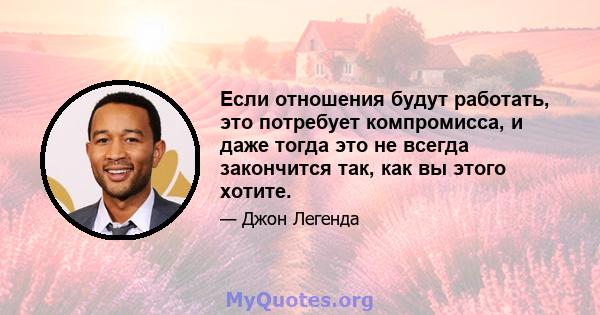 Если отношения будут работать, это потребует компромисса, и даже тогда это не всегда закончится так, как вы этого хотите.

— Джон Легенда

MyQuotes.org